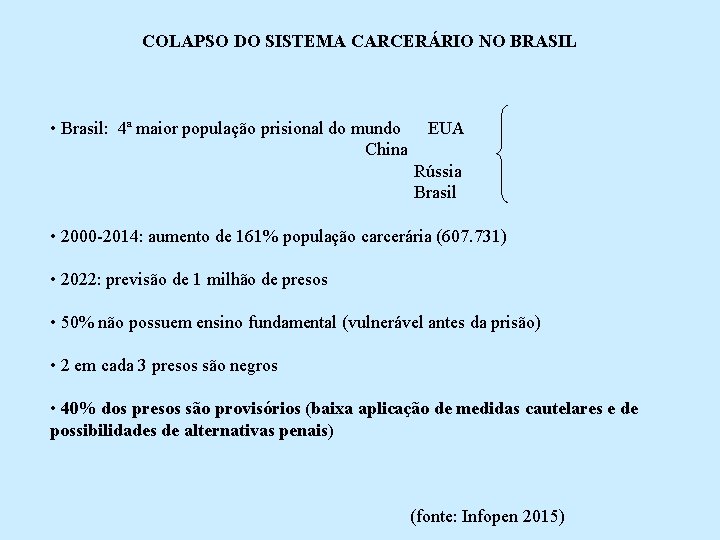 COLAPSO DO SISTEMA CARCERÁRIO NO BRASIL

• Brasil: 4ª maior população prisional do mundo EUA
China
Rússia
Brasil

• 2000-2014: aumento de 161% população carcerária (607.731)

• 2022: previsão de 1 milhão de presos

• 50% não possuem ensino fundamental (vulnerável antes da prisão)

• 2 em cada 3 presos são negros

• 40% dos presos são provisórios (baixa aplicação de medidas cautelares e de possibilidades de alternativas penais)

(fonte: Infopen 2015)